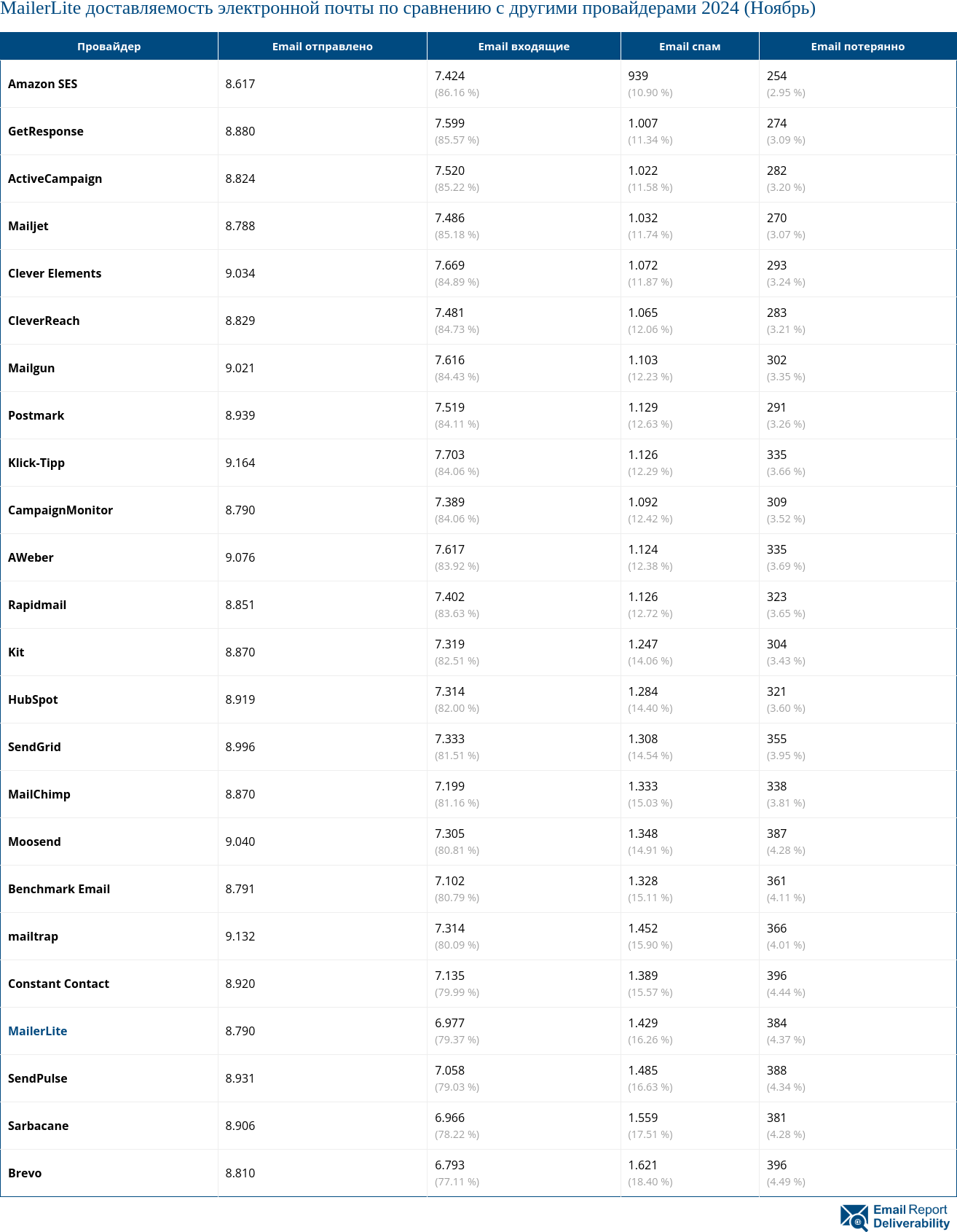 MailerLite доставляемость электронной почты по сравнению с другими провайдерами 2024 (Ноябрь)

| Провайдер | Email отправлено | Email входящие | Email спам | Email потерянно |
|---|---|---|---|---|
| Amazon SES | 8.617 | 7.424 (86.16 %) | 939 (10.90 %) | 254 (2.95 %) |
| GetResponse | 8.880 | 7.599 (85.57 %) | 1.007 (11.34 %) | 274 (3.09 %) |
| ActiveCampaign | 8.824 | 7.520 (85.22 %) | 1.022 (11.58 %) | 282 (3.20 %) |
| Mailjet | 8.788 | 7.486 (85.18 %) | 1.032 (11.74 %) | 270 (3.07 %) |
| Clever Elements | 9.034 | 7.669 (84.89 %) | 1.072 (11.87 %) | 293 (3.24 %) |
| CleverReach | 8.829 | 7.481 (84.73 %) | 1.065 (12.06 %) | 283 (3.21 %) |
| Mailgun | 9.021 | 7.616 (84.43 %) | 1.103 (12.23 %) | 302 (3.35 %) |
| Postmark | 8.939 | 7.519 (84.11 %) | 1.129 (12.63 %) | 291 (3.26 %) |
| Klick-Tipp | 9.164 | 7.703 (84.06 %) | 1.126 (12.29 %) | 335 (3.66 %) |
| CampaignMonitor | 8.790 | 7.389 (84.06 %) | 1.092 (12.42 %) | 309 (3.52 %) |
| AWeber | 9.076 | 7.617 (83.92 %) | 1.124 (12.38 %) | 335 (3.69 %) |
| Rapidmail | 8.851 | 7.402 (83.63 %) | 1.126 (12.72 %) | 323 (3.65 %) |
| Kit | 8.870 | 7.319 (82.51 %) | 1.247 (14.06 %) | 304 (3.43 %) |
| HubSpot | 8.919 | 7.314 (82.00 %) | 1.284 (14.40 %) | 321 (3.60 %) |
| SendGrid | 8.996 | 7.333 (81.51 %) | 1.308 (14.54 %) | 355 (3.95 %) |
| MailChimp | 8.870 | 7.199 (81.16 %) | 1.333 (15.03 %) | 338 (3.81 %) |
| Moosend | 9.040 | 7.305 (80.81 %) | 1.348 (14.91 %) | 387 (4.28 %) |
| Benchmark Email | 8.791 | 7.102 (80.79 %) | 1.328 (15.11 %) | 361 (4.11 %) |
| mailtrap | 9.132 | 7.314 (80.09 %) | 1.452 (15.90 %) | 366 (4.01 %) |
| Constant Contact | 8.920 | 7.135 (79.99 %) | 1.389 (15.57 %) | 396 (4.44 %) |
| MailerLite | 8.790 | 6.977 (79.37 %) | 1.429 (16.26 %) | 384 (4.37 %) |
| SendPulse | 8.931 | 7.058 (79.03 %) | 1.485 (16.63 %) | 388 (4.34 %) |
| Sarbacane | 8.906 | 6.966 (78.22 %) | 1.559 (17.51 %) | 381 (4.28 %) |
| Brevo | 8.810 | 6.793 (77.11 %) | 1.621 (18.40 %) | 396 (4.49 %) |

Email Report Deliverability